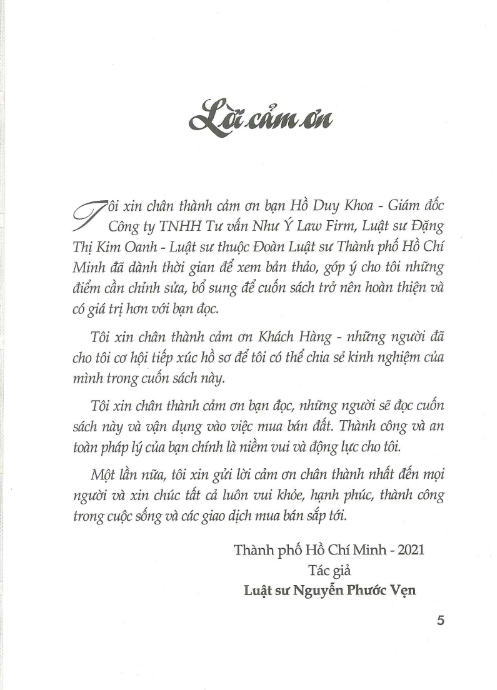 Lời cảm ơn

Tôi xin chân thành cảm ơn bạn Hồ Duy Khoa - Giám đốc Công ty TNHH Tư vấn Như Ý Law Firm, Luật sư Đặng Thị Kim Oanh - Luật sư thuộc Đoàn Luật sư Thành phố Hồ Chí Minh đã dành thời gian để xem bản thảo, góp ý cho tôi những điểm cần chỉnh sửa, bổ sung để cuốn sách trở nên hoàn thiện và có giá trị hơn với bạn đọc.

Tôi xin chân thành cảm ơn Khách Hàng - những người đã cho tôi cơ hội tiếp xúc hồ sơ để tôi có thể chia sẻ kinh nghiệm của mình trong cuốn sách này.

Tôi xin chân thành cảm ơn bạn đọc, những người sẽ đọc cuốn sách này và vận dụng vào việc mua bán đất. Thành công và an toàn pháp lý của bạn chính là niềm vui và động lực cho tôi.

Một lần nữa, tôi xin gửi lời cảm ơn chân thành nhất đến mọi người và xin chúc tất cả luôn vui khỏe, hạnh phúc, thành công trong cuộc sống và các giao dịch mua bán sắp tới.

Thành phố Hồ Chí Minh - 2021
Tác giả
Luật sư Nguyễn Phước Vẹn

5